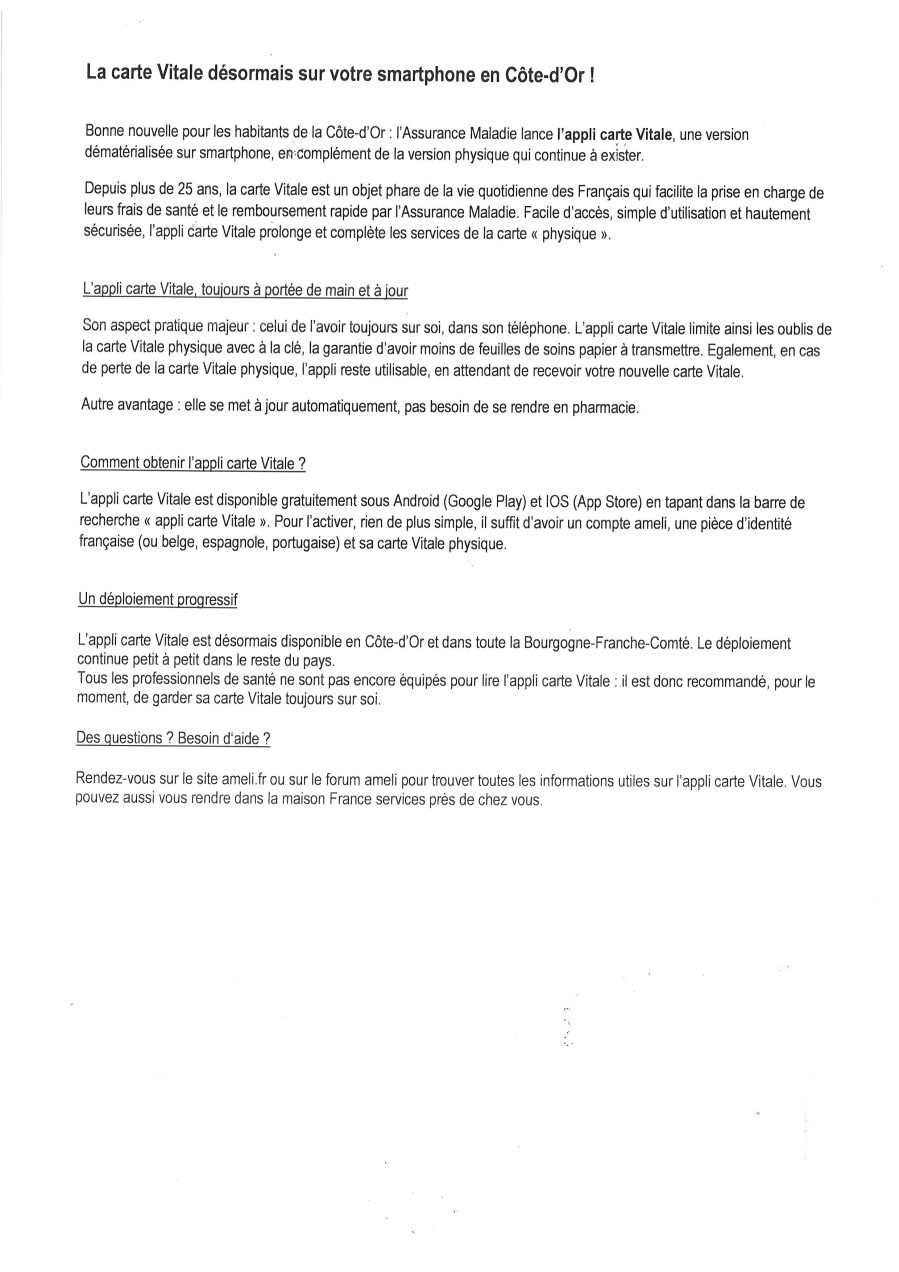 La carte Vitale désormais sur votre smartphone en Côte-d'Or !

Bonne nouvelle pour les habitants de la Côte-d'Or : l'Assurance Maladie lance l'appli carte Vitale, une version dématérialisée sur smartphone, en complément de la version physique qui continue à exister.

Depuis plus de 25 ans, la carte Vitale est un objet phare de la vie quotidienne des Français qui facilite la prise en charge de leurs frais de santé et le remboursement rapide par l'Assurance Maladie. Facile d'accès, simple d'utilisation et hautement sécurisée, l'appli carte Vitale prolonge et complète les services de la carte « physique ».

L'appli carte Vitale, toujours à portée de main et à jour

Son aspect pratique majeur : celui de l'avoir toujours sur soi, dans son téléphone. L'appli carte Vitale limite ainsi les oublis de la carte Vitale physique avec à la clé, la garantie d'avoir moins de feuilles de soins papier à transmettre. Egalement, en cas de perte de la carte Vitale physique, l'appli reste utilisable, en attendant de recevoir votre nouvelle carte Vitale.

Autre avantage : elle se met à jour automatiquement, pas besoin de se rendre en pharmacie.

Comment obtenir l'appli carte Vitale ?

L'appli carte Vitale est disponible gratuitement sous Android (Google Play) et IOS (App Store) en tapant dans la barre de recherche « appli carte Vitale ». Pour l'activer, rien de plus simple, il suffit d'avoir un compte ameli, une pièce d'identité française (ou belge, espagnole, portugaise) et sa carte Vitale physique.

Un déploiement progressif

L'appli carte Vitale est désormais disponible en Côte-d'Or et dans toute la Bourgogne-Franche-Comté. Le déploiement continue petit à petit dans le reste du pays.
Tous les professionnels de santé ne sont pas encore équipés pour lire l'appli carte Vitale : il est donc recommandé, pour le moment, de garder sa carte Vitale toujours sur soi.

Des questions ? Besoin d'aide ?

Rendez-vous sur le site ameli.fr ou sur le forum ameli pour trouver toutes les informations utiles sur l'appli carte Vitale. Vous pouvez aussi vous rendre dans la maison France services près de chez vous.